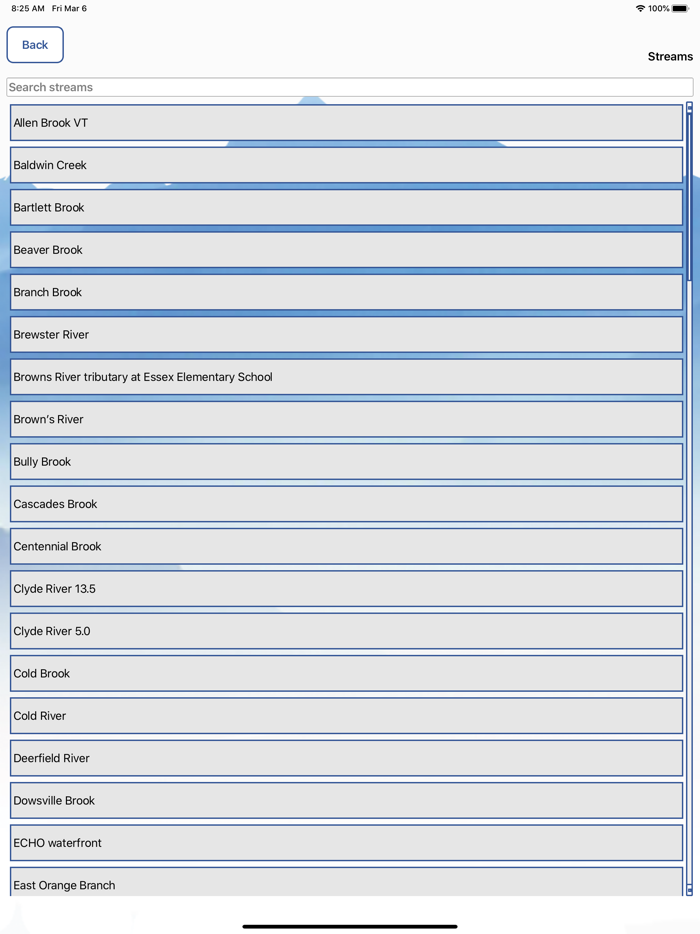 8:25 AM Fri Mar 6

100%

Back

Streams

Search streams

Allen Brook VT

Baldwin Creek

Bartlett Brook

Beaver Brook

Branch Brook

Brewster River

Browns River tributary at Essex Elementary School

Brown's River

Bully Brook

Cascades Brook

Centennial Brook

Clyde River 13.5

Clyde River 5.0

Cold Brook

Cold River

Deerfield River

Dowsville Brook

ECHO waterfront

East Orange Branch